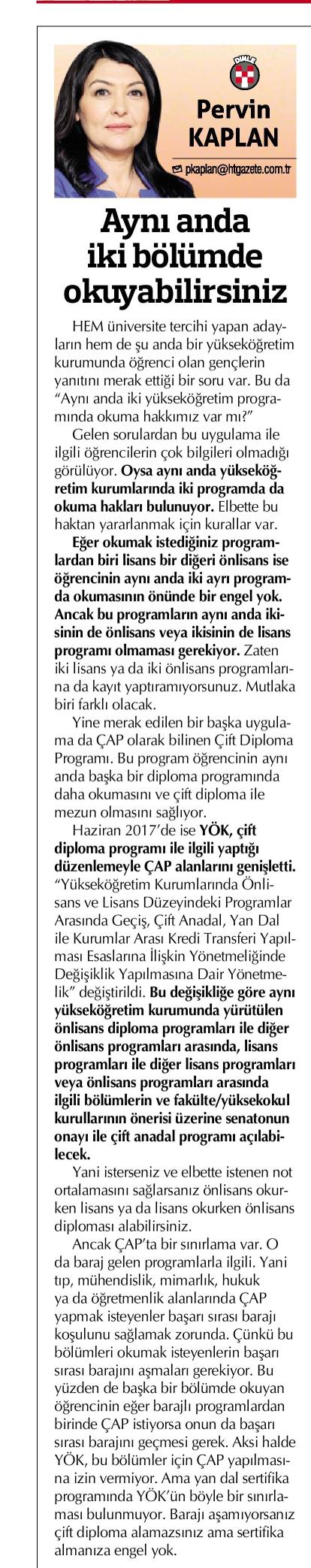 DİNLE

Pervin KAPLAN

pkaplan@htgazete.com.tr

Aynı anda iki bölümde okuyabilirsiniz

HEM üniversite tercihi yapan adayların hem de şu anda bir yükseköğretim kurumunda öğrenci olan gençlerin yanıtını merak ettiği bir soru var. Bu da "Aynı anda iki yükseköğretim programında okuma hakkımız var mı?"

Gelen sorulardan bu uygulama ile ilgili öğrencilerin çok bilgileri olmadığı görülüyor. Oysa aynı anda yükseköğretim kurumlarında iki programda da okuma hakları bulunuyor. Elbette bu haktan yararlanmak için kurallar var.

Eğer okumak istediğiniz programlardan biri lisans bir diğeri önlisans ise öğrencinin aynı anda iki ayrı programda okumasının önünde bir engel yok. Ancak bu programların aynı anda ikisinin de önlisans veya ikisinin de lisans programı olmaması gerekiyor. Zaten iki lisans ya da iki önlisans programlarına da kayıt yaptıramıyorsunuz. Mutlaka biri farklı olacak.

Yine merak edilen bir başka uygulama da ÇAP olarak bilinen Çift Diploma Programı. Bu program öğrencinin aynı anda başka bir diploma programında daha okumasını ve çift diploma ile mezun olmasını sağlıyor.

Haziran 2017'de ise YÖK, çift diploma programı ile ilgili yaptığı düzenlemeyle ÇAP alanlarını genişletti. "Yükseköğretim Kurumlarında Önlisans ve Lisans Düzeyindeki Programlar Arasında Geçiş, Çift Anadal, Yan Dal ile Kurumlar Arası Kredi Transferi Yapılması Esaslarına İlişkin Yönetmeliğinde Değişiklik Yapılmasına Dair Yönetmelik" değiştirildi. Bu değişikliğe göre aynı yükseköğretim kurumunda yürütülen önlisans diploma programları ile diğer önlisans programları arasında, lisans programları ile diğer lisans programları veya önlisans programları arasında ilgili bölümlerin ve fakülte/yüksekokul kurullarının önerisi üzerine senatonun onayı ile çift anadal programı açılabilecek.

Yani isterseniz ve elbette istenen not ortalamasını sağlarsanız önlisans okurken lisans ya da lisans okurken önlisans diploması alabilirsiniz.

Ancak ÇAP'ta bir sınırlama var. O da baraj gelen programlarla ilgili. Yani tıp, mühendislik, mimarlık, hukuk ya da öğretmenlik alanlarında ÇAP yapmak isteyenler başarı sırası barajı koşulunu sağlamak zorunda. Çünkü bu bölümleri okumak isteyenlerin başarı sırası barajını aşmaları gerekiyor. Bu yüzden de başka bir bölümde okuyan öğrencinin eğer barajlı programlardan birinde ÇAP istiyorsa onun da başarı sırası barajını geçmesi gerek. Aksi halde YÖK, bu bölümler için ÇAP yapılmasına izin vermiyor. Ama yan dal sertifika programında YÖK'ün böyle bir sınırlaması bulunmuyor. Barajı aşamıyorsanız çift diploma alamazsınız ama sertifika almanıza engel yok.